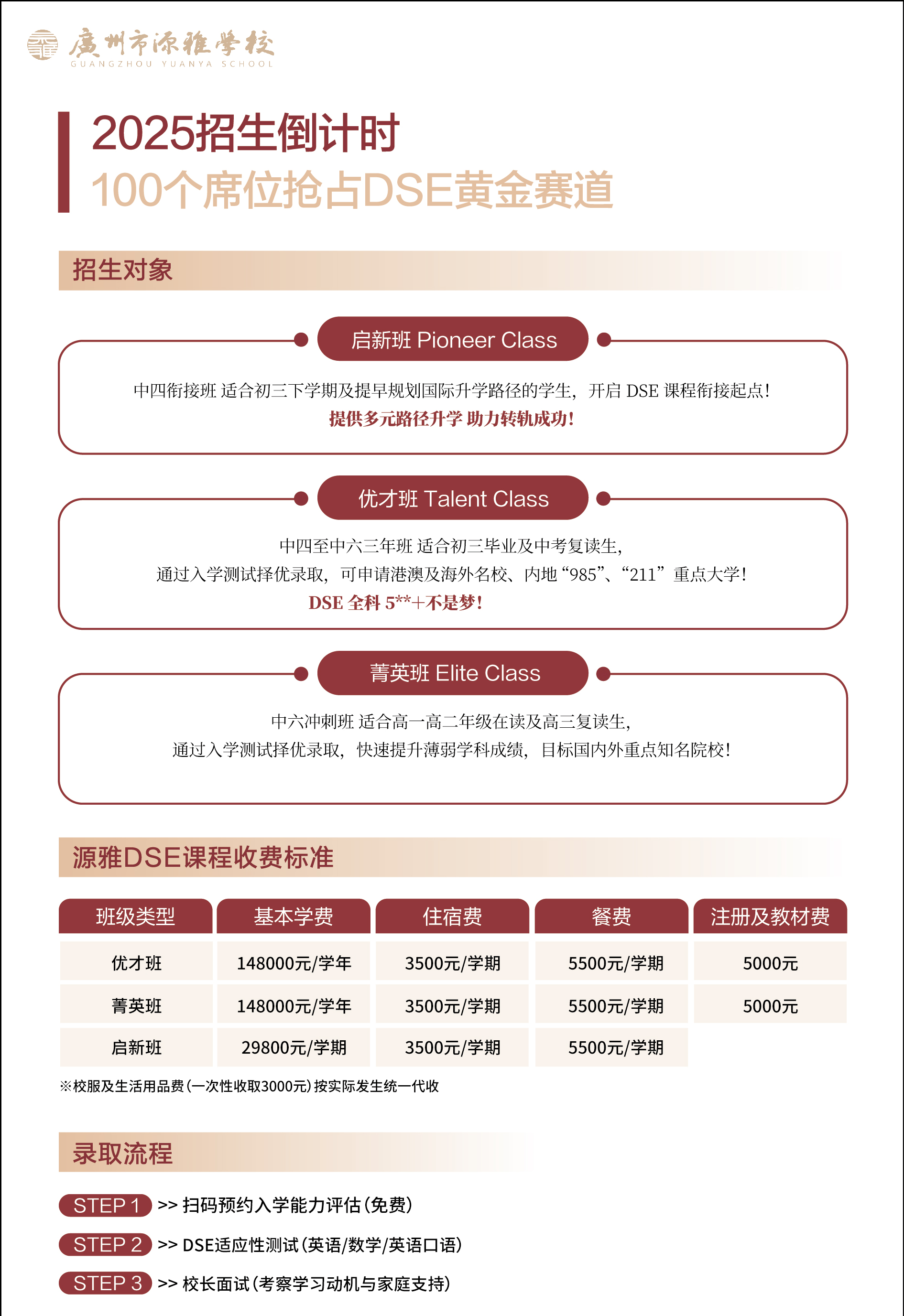 廣州市源雅學校
GUANGZHOU YUANYA SCHOOL

2025招生倒计时
100个席位抢占DSE黄金赛道

招生对象

启新班 Pioneer Class

中四衔接班 适合初三下学期及提早规划国际升学路径的学生，开启 DSE 课程衔接起点！
提供多元路径升学 助力转轨成功！

优才班 Talent Class

中四至中六三年班 适合初三毕业及中考复读生，
通过入学测试择优录取，可申请港澳及海外名校、内地“985”、“211”重点大学！
DSE 全科 5**+不是梦！

菁英班 Elite Class

中六冲刺班 适合高一高二年级在读及高三复读生，
通过入学测试择优录取，快速提升薄弱学科成绩，目标国内外重点知名院校！

源雅DSE课程收费标准

| 班级类型 | 基本学费 | 住宿费 | 餐费 | 注册及教材费 |
|---|---|---|---|---|
| 优才班 | 148000元/学年 | 3500元/学期 | 5500元/学期 | 5000元 |
| 菁英班 | 148000元/学年 | 3500元/学期 | 5500元/学期 | 5000元 |
| 启新班 | 29800元/学期 | 3500元/学期 | 5500元/学期 | |

※校服及生活用品费（一次性收取3000元）按实际发生统一代收

录取流程

STEP 1 >> 扫码预约入学能力评估（免费）
STEP 2 >> DSE适应性测试（英语/数学/英语口语）
STEP 3 >> 校长面试（考察学习动机与家庭支持）